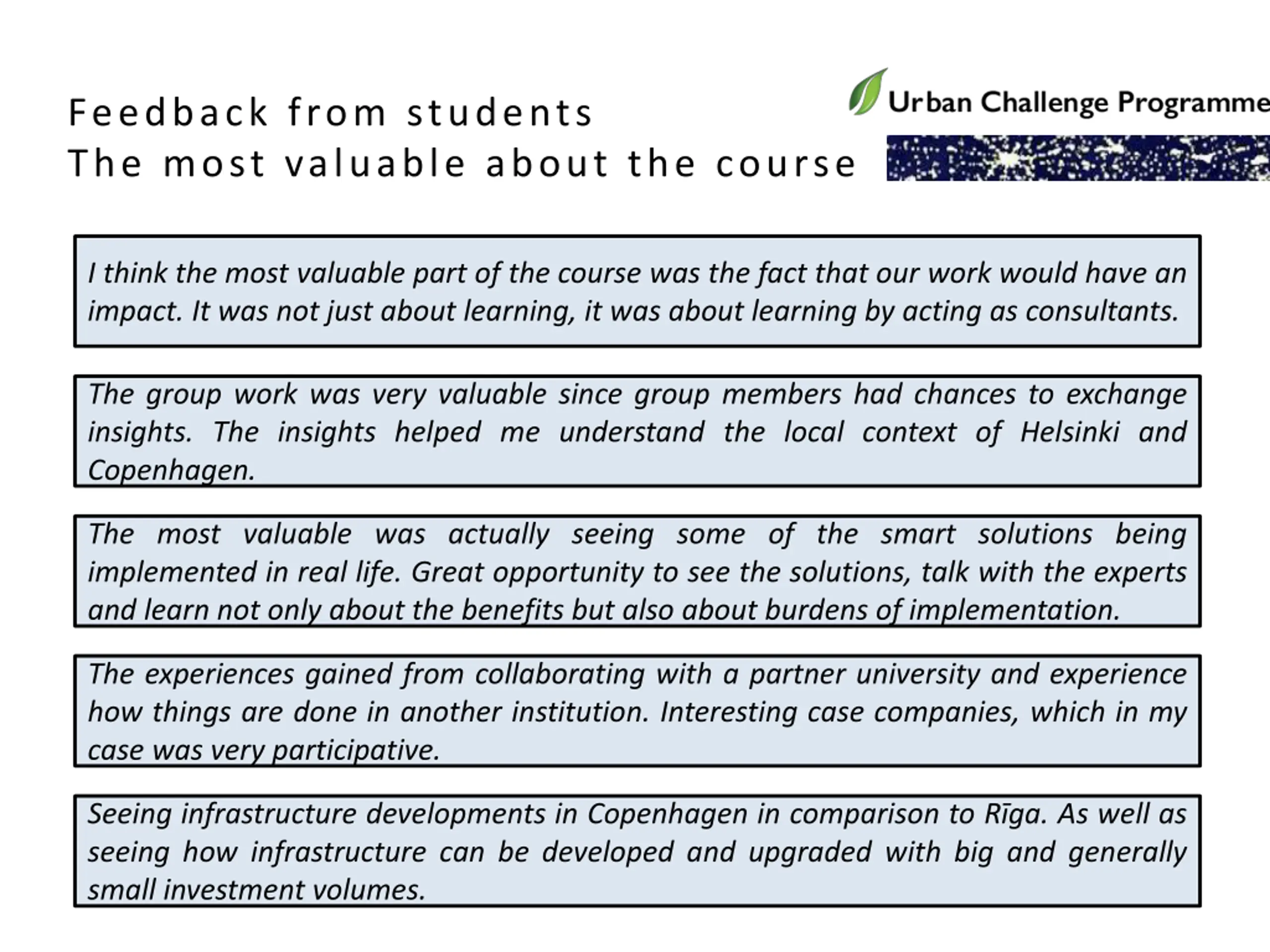 Feedback from students
The most valuable about the course

Urban Challenge Programme

I think the most valuable part of the course was the fact that our work would have an impact. It was not just about learning, it was about learning by acting as consultants.

The group work was very valuable since group members had chances to exchange insights. The insights helped me understand the local context of Helsinki and Copenhagen.

The most valuable was actually seeing some of the smart solutions being implemented in real life. Great opportunity to see the solutions, talk with the experts and learn not only about the benefits but also about burdens of implementation.

The experiences gained from collaborating with a partner university and experience how things are done in another institution. Interesting case companies, which in my case was very participative.

Seeing infrastructure developments in Copenhagen in comparison to Rīga. As well as seeing how infrastructure can be developed and upgraded with big and generally small investment volumes.